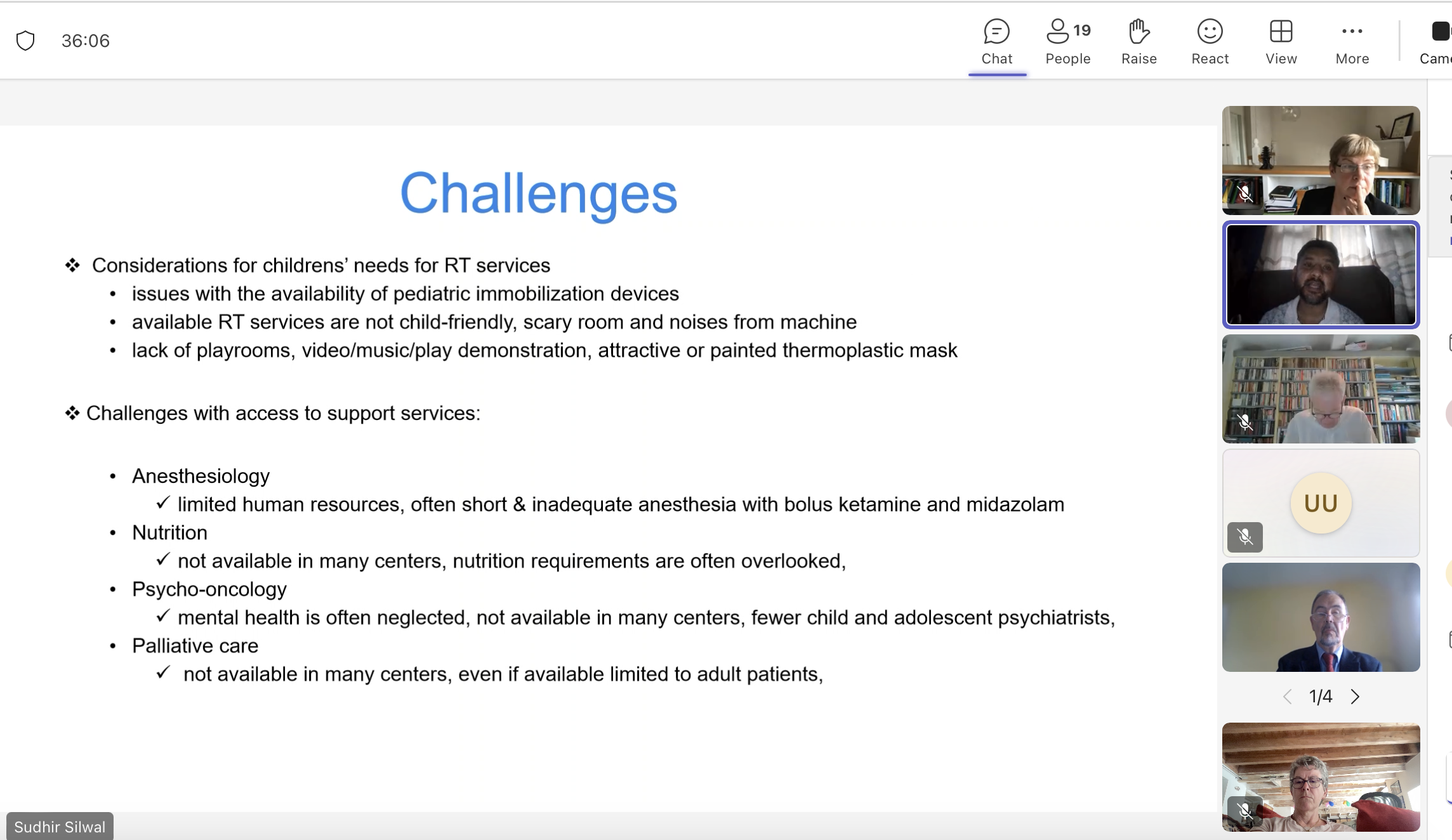 36:06

Chat 19 People Raise React View More Cam

Challenges

❖ Considerations for childrens' needs for RT services
• issues with the availability of pediatric immobilization devices
• available RT services are not child-friendly, scary room and noises from machine
• lack of playrooms, video/music/play demonstration, attractive or painted thermoplastic mask

❖ Challenges with access to support services:

• Anesthesiology
✓ limited human resources, often short & inadequate anesthesia with bolus ketamine and midazolam
• Nutrition
✓ not available in many centers, nutrition requirements are often overlooked,
• Psycho-oncology
✓ mental health is often neglected, not available in many centers, fewer child and adolescent psychiatrists,
• Palliative care
✓ not available in many centers, even if available limited to adult patients,

UU

1/4

Sudhir Silwal